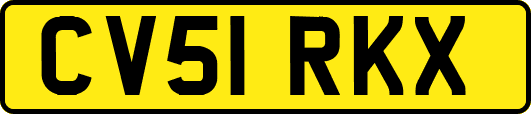 CV51 RKX